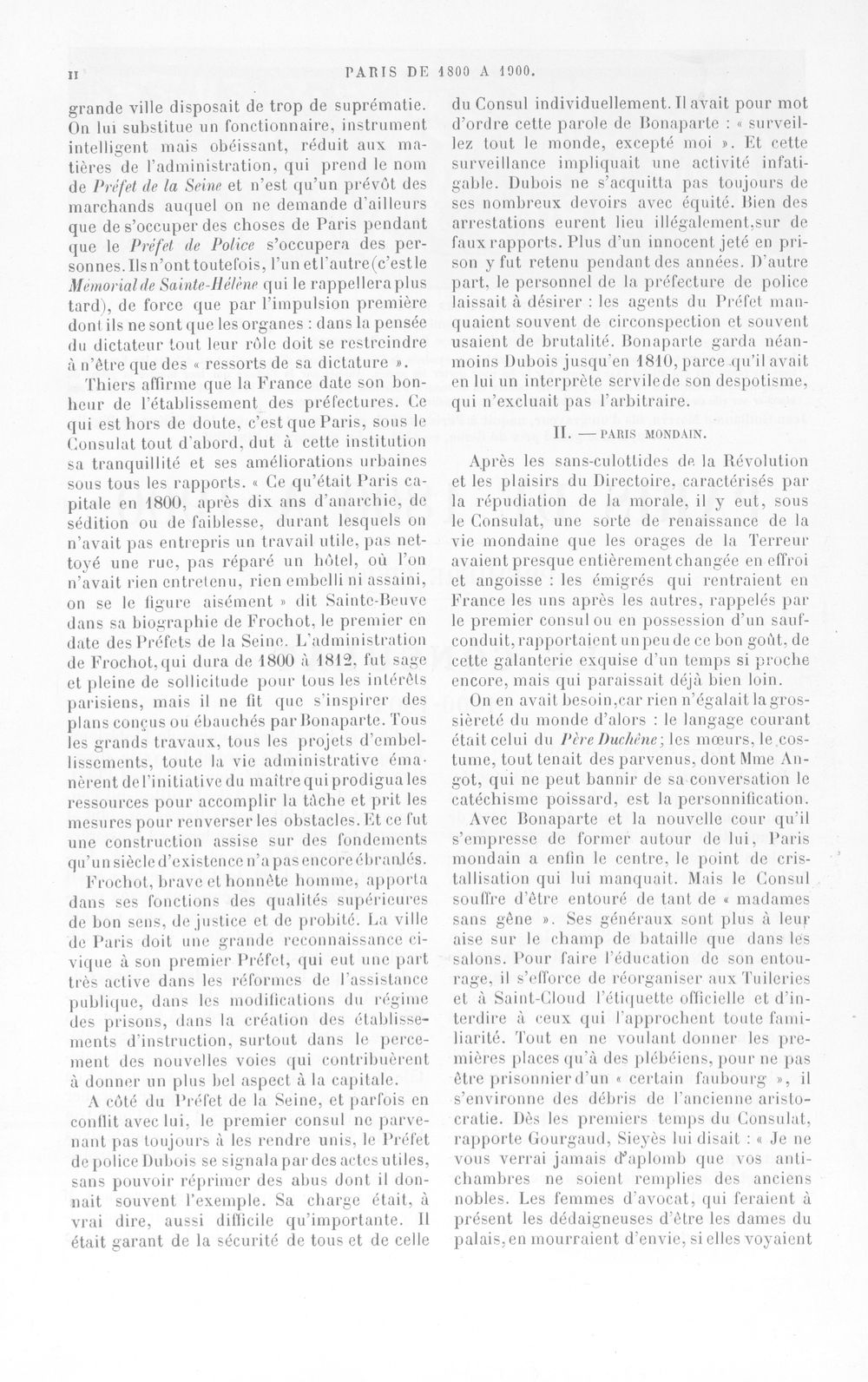 II PARIS DE 1800 A 1900.

grande ville disposait de trop de suprématie. On lui substitue un fonctionnaire, instrument intelligent mais obéissant, réduit aux matières de l'administration, qui prend le nom de Préfet de la Seine et n'est qu'un prévôt des marchands auquel on ne demande d'ailleurs que de s'occuper des choses de Paris pendant que le Préfet de Police s'occupera des personnes. Ils n'ont toutefois, l'un et l'autre (c'est le Mémorial de Sainte-Hélène qui le rappellera plus tard), de force que par l'impulsion première dont ils ne sont que les organes : dans la pensée du dictateur tout leur rôle doit se restreindre à n'être que des « ressorts de sa dictature ».

Thiers affirme que la France date son bonheur de l'établissement des préfectures. Ce qui est hors de doute, c'est que Paris, sous le Consulat tout d'abord, dut à cette institution sa tranquillité et ses améliorations urbaines sous tous les rapports. « Ce qu'était Paris capitale en 1800, après dix ans d'anarchie, de sédition ou de faiblesse, durant lesquels on n'avait pas entrepris un travail utile, pas nettoyé une rue, pas réparé un hôtel, où l'on n'avait rien entretenu, rien embelli ni assaini, on se le figure aisément » dit Sainte-Beuve dans sa biographie de Frochot, le premier en date des Préfets de la Seine. L'administration de Frochot, qui dura de 1800 à 1812, fut sage et pleine de sollicitude pour tous les intérêts parisiens, mais il ne fit que s'inspirer des plans conçus ou ébauchés par Bonaparte. Tous les grands travaux, tous les projets d'embellissements, toute la vie administrative émanèrent de l'initiative du maître qui prodigua les ressources pour accomplir la tâche et prit les mesures pour renverser les obstacles. Et ce fut une construction assise sur des fondements qu'un siècle d'existence n'a pas encore ébranlés.

Frochot, brave et honnête homme, apporta dans ses fonctions des qualités supérieures de bon sens, de justice et de probité. La ville de Paris doit une grande reconnaissance civique à son premier Préfet, qui eut une part très active dans les réformes de l'assistance publique, dans les modifications du régime des prisons, dans la création des établissements d'instruction, surtout dans le percement des nouvelles voies qui contribuèrent à donner un plus bel aspect à la capitale.

A côté du Préfet de la Seine, et parfois en conflit avec lui, le premier consul ne parvenant pas toujours à les rendre unis, le Préfet de police Dubois se signala par des actes utiles, sans pouvoir réprimer des abus dont il donnait souvent l'exemple. Sa charge était, à vrai dire, aussi difficile qu'importante. Il était garant de la sécurité de tous et de celle du Consul individuellement. Il avait pour mot d'ordre cette parole de Bonaparte : « surveillez tout le monde, excepté moi ». Et cette surveillance impliquait une activité infatigable. Dubois ne s'acquitta pas toujours de ses nombreux devoirs avec équité. Bien des arrestations eurent lieu illégalement, sur de faux rapports. Plus d'un innocent jeté en prison y fut retenu pendant des années. D'autre part, le personnel de la préfecture de police laissait à désirer : les agents du Préfet manquaient souvent de circonspection et souvent usaient de brutalité. Bonaparte garda néanmoins Dubois jusqu'en 1810, parce qu'il avait en lui un interprète servile de son despotisme, qui n'excluait pas l'arbitraire.

II. — PARIS MONDAIN.

Après les sans-culottides de la Révolution et les plaisirs du Directoire, caractérisés par la répudiation de la morale, il y eut, sous le Consulat, une sorte de renaissance de la vie mondaine que les orages de la Terreur avaient presque entièrement changée en effroi et angoisse : les émigrés qui rentraient en France les uns après les autres, rappelés par le premier consul ou en possession d'un sauf-conduit, rapportaient un peu de ce bon goût, de cette galanterie exquise d'un temps si proche encore, mais qui paraissait déjà bien loin.

On en avait besoin, car rien n'égalait la grossièreté du monde d'alors : le langage courant était celui du Père Duchêne; les mœurs, le costume, tout tenait des parvenus, dont Mme Angot, qui ne peut bannir de sa conversation le catéchisme poissard, est la personnification.

Avec Bonaparte et la nouvelle cour qu'il s'empresse de former autour de lui, Paris mondain a enfin le centre, le point de cristallisation qui lui manquait. Mais le Consul souffre d'être entouré de tant de « madames sans gêne ». Ses généraux sont plus à leur aise sur le champ de bataille que dans les salons. Pour faire l'éducation de son entourage, il s'efforce de réorganiser aux Tuileries et à Saint-Cloud l'étiquette officielle et d'interdire à ceux qui l'approchent toute familiarité. Tout en ne voulant donner les premières places qu'à des plébéiens, pour ne pas être prisonnier d'un « certain faubourg », il s'environne des débris de l'ancienne aristocratie. Dès les premiers temps du Consulat, rapporte Gourgaud, Sieyès lui disait : « Je ne vous verrai jamais d'aplomb que vos antichambres ne soient remplies des anciens nobles. Les femmes d'avocat, qui feraient à présent les dédaigneuses d'être les dames du palais, en mourraient d'envie, si elles voyaient